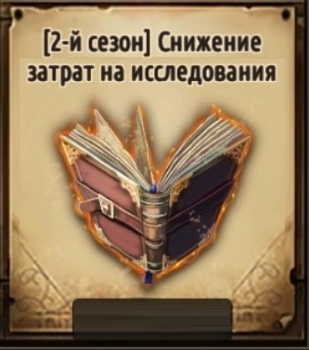 [2-й сезон] Снижение затрат на исследования